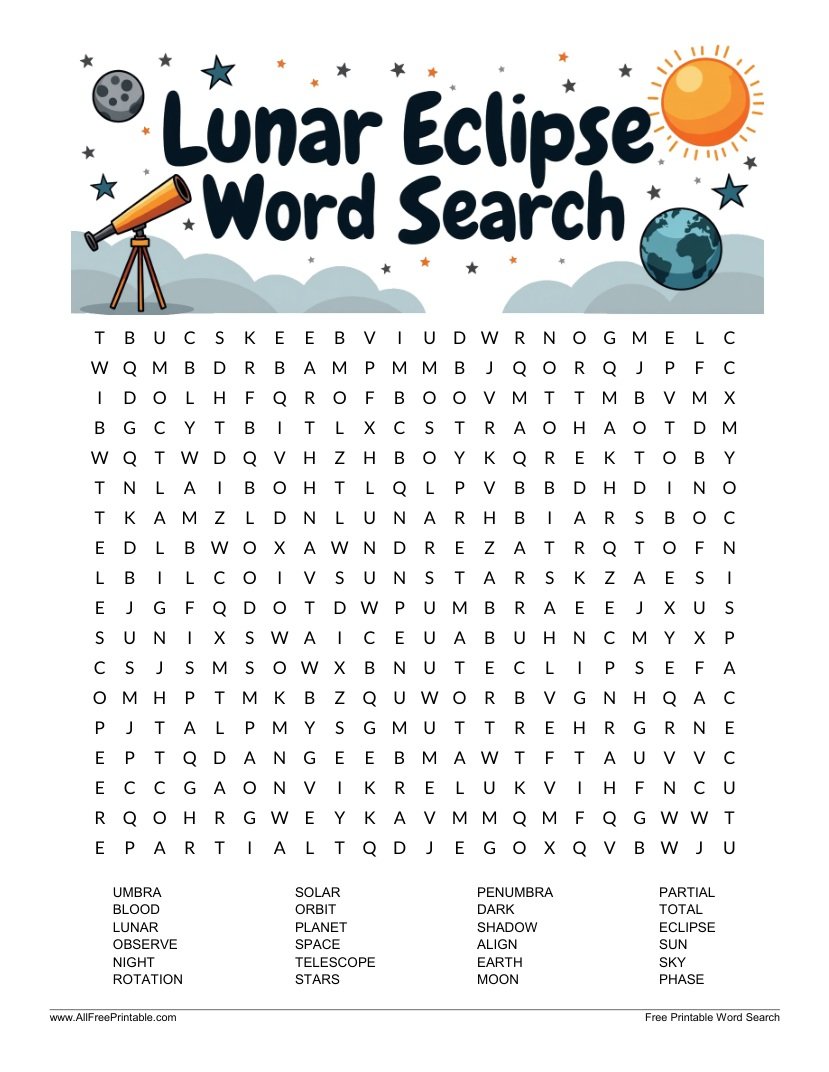 Lunar Eclipse Word Search

T B U C S K E E B V I U D W R N O G M E L C
W Q M B D R B A M P M M B J Q O R Q J P F C
I D O L H F Q R O F B O O V M T T M B V M X
B G C Y T B I T L X C S T R A O H A O T D M
W Q T W D Q V H Z H B O Y K Q R E K T O B Y
T N L A I B O H T L Q L P V B B D H D I N O
T K A M Z L D N L U N A R H B I A R S B O C
E D L B W O X A W N D R E Z A T R Q T O F N
L B I L C O I V S U N S T A R S K Z A E S I
E J G F Q D O T D W P U M B R A E E J X U S
S U N I X S W A I C E U A B U H N C M Y X P
C S J S M S O W X B N U T E C L I P S E F A
O M H P T M K B Z Q U W O R B V G N H Q A C
P J T A L P M Y S G M U T T R E H R G R N E
E P T Q D A N G E E B M A W T F T A U V V C
E C C G A O N V I K R E L U K V I H F N C U
R Q O H R G W E Y K A V M M Q M F Q G W W T
E P A R T I A L T Q D J E G O X Q V B W J U

UMBRA
BLOOD
LUNAR
OBSERVE
NIGHT
ROTATION

SOLAR
ORBIT
PLANET
SPACE
TELESCOPE
STARS

PENUMBRA
DARK
SHADOW
ALIGN
EARTH
MOON

PARTIAL
TOTAL
ECLIPSE
SUN
SKY
PHASE

www.AllFreePrintable.com
Free Printable Word Search